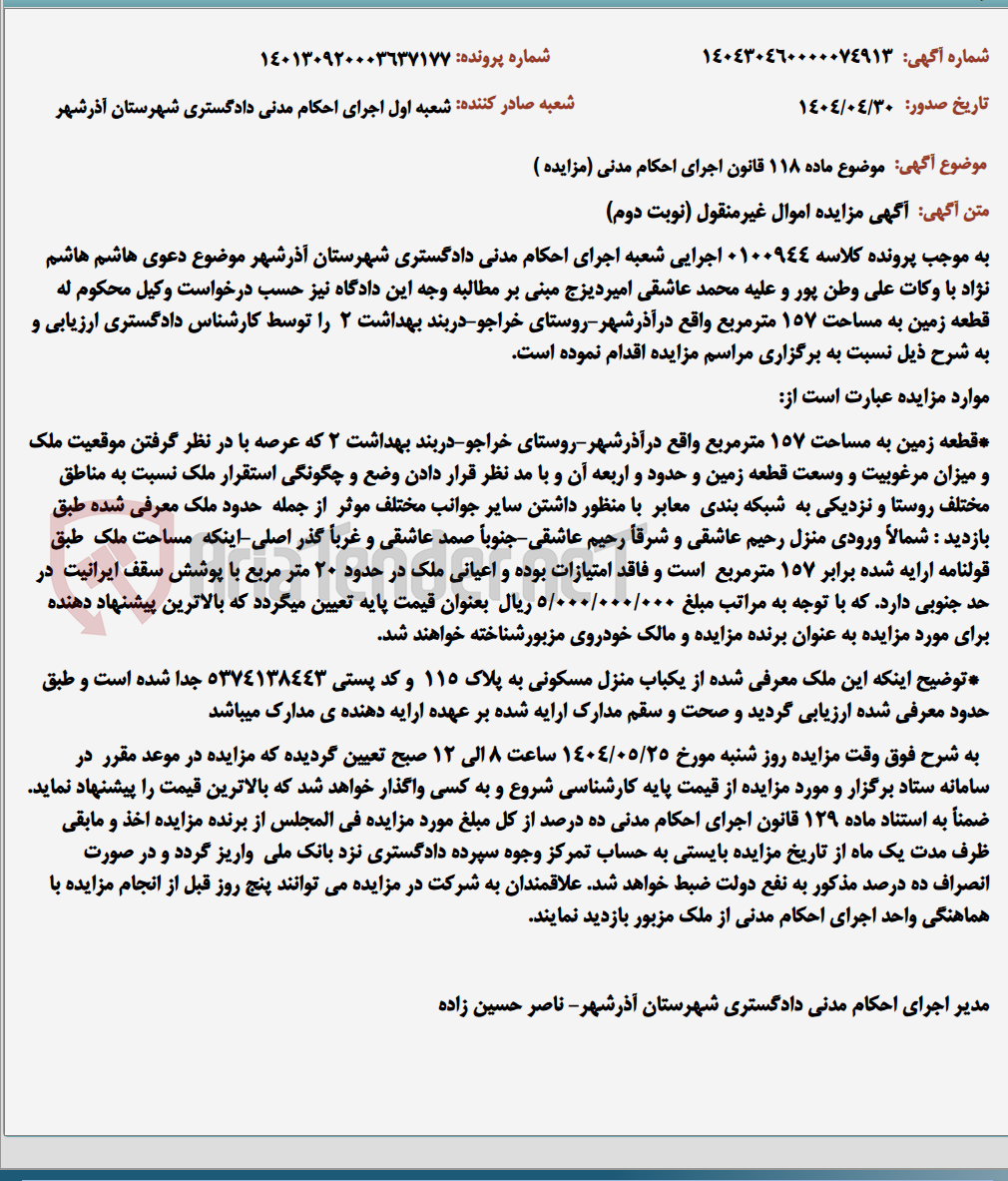 شماره آگهی: ۱۴۰۴۳۰۴۶۰۰۰۰۰۷۴۹۱۳
شماره پرونده: ۱۴۰۱۳۰۹۲۰۰۰۳۶۳۷۱۷۷

تاریخ صدور: ۱۴۰۴/۰۴/۳۰
شعبه صادر کننده: شعبه اول اجرای احکام مدنی دادگستری شهرستان آذرشهر

موضوع آگهی: موضوع ماده ۱۱۸ قانون اجرای احکام مدنی (مزایده )

متن آگهی: آگهی مزایده اموال غیرمنقول (نوبت دوم)

به موجب پرونده کلاسه ۰۱۰۰۹۴۴ اجرایی شعبه اجرای احکام مدنی دادگستری شهرستان آذرشهر موضوع دعوی هاشم هاشم نژاد با وکات علی وطن پور و علیه محمد عاشقی امیردیزج مبنی بر مطالبه وجه این دادگاه نیز حسب درخواست وکیل محکوم له قطعه زمین به مساحت ۱۵۷ مترمربع واقع درآذرشهر-روستای خراجو-دربند بهداشت ۲ را توسط کارشناس دادگستری ارزیابی و به شرح ذیل نسبت به برگزاری مراسم مزایده اقدام نموده است.

موارد مزایده عبارت است از:

*قطعه زمین به مساحت ۱۵۷ مترمربع واقع درآذرشهر-روستای خراجو-دربند بهداشت ۲ که عرصه با در نظر گرفتن موقعیت ملک و میزان مرغوبیت و وسعت قطعه زمین و حدود و اربعه آن و با مد نظر قرار دادن وضع و چگونگی استقرار ملک نسبت به مناطق مختلف روستا و نزدیکی به شبکه بندی معابر با منظور داشتن سایر جوانب مختلف موثر از جمله حدود ملک معرفی شده طبق بازدید : شمالاً ورودی منزل رحیم عاشقی و شرقاً رحیم عاشقی-جنوباً صمد عاشقی و غرباً گذر اصلی-اینکه مساحت ملک طبق قولنامه ارایه شده برابر ۱۵۷ مترمربع است و فاقد امتیازات بوده و اعیانی ملک در حدود ۲۰ متر مربع با پوشش سقف ایرانیت در حد جنوبی دارد. که با توجه به مراتب مبلغ ۵/۰۰۰/۰۰۰/۰۰۰ ریال بعنوان قیمت پایه تعیین میگردد که بالاترین پیشنهاد دهنده برای مورد مزایده به عنوان برنده مزایده و مالک خودروی مزبورشناخته خواهند شد.

*توضیح اینکه این ملک معرفی شده از یکباب منزل مسکونی به پلاک ۱۱۵ و کد پستی ۵۳۷۴۱۳۸۴۴۳ جدا شده است و طبق حدود معرفی شده ارزیابی گردید و صحت و سقم مدارک ارایه شده بر عهده ارایه دهنده ی مدارک میباشد

به شرح فوق وقت مزایده روز شنبه مورخ ۱۴۰۴/۰۵/۲۵ ساعت ۸ الی ۱۲ صبح تعیین گردیده که مزایده در موعد مقرر در سامانه ستاد برگزار و مورد مزایده از قیمت پایه کارشناسی شروع و به کسی واگذار خواهد شد که بالاترین قیمت را پیشنهاد نماید. ضمناً به استناد ماده ۱۲۹ قانون اجرای احکام مدنی ده درصد از کل مبلغ مورد مزایده فی المجلس از برنده مزایده اخذ و مابقی ظرف مدت یک ماه از تاریخ مزایده بایستی به حساب تمرکز وجوه سپرده دادگستری نزد بانک ملی واریز گردد و در صورت انصراف ده درصد مذکور به نفع دولت ضبط خواهد شد. علاقمندان به شرکت در مزایده می توانند پنج روز قبل از انجام مزایده با هماهنگی واحد اجرای احکام مدنی از ملک مزبور بازدید نمایند.

مدیر اجرای احکام مدنی دادگستری شهرستان آذرشهر- ناصر حسین زاده